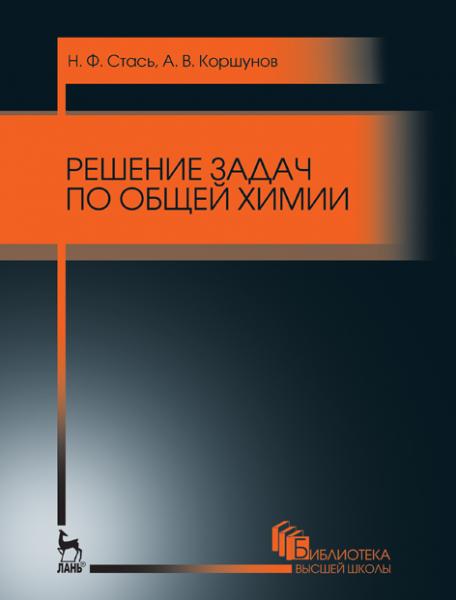 Н. Ф. Стась, А. В. Коршунов

РЕШЕНИЕ ЗАДАЧ ПО ОБЩЕЙ ХИМИИ

ЛАНЬ®

БИБЛИОТЕКА ВЫСШЕЙ ШКОЛЫ